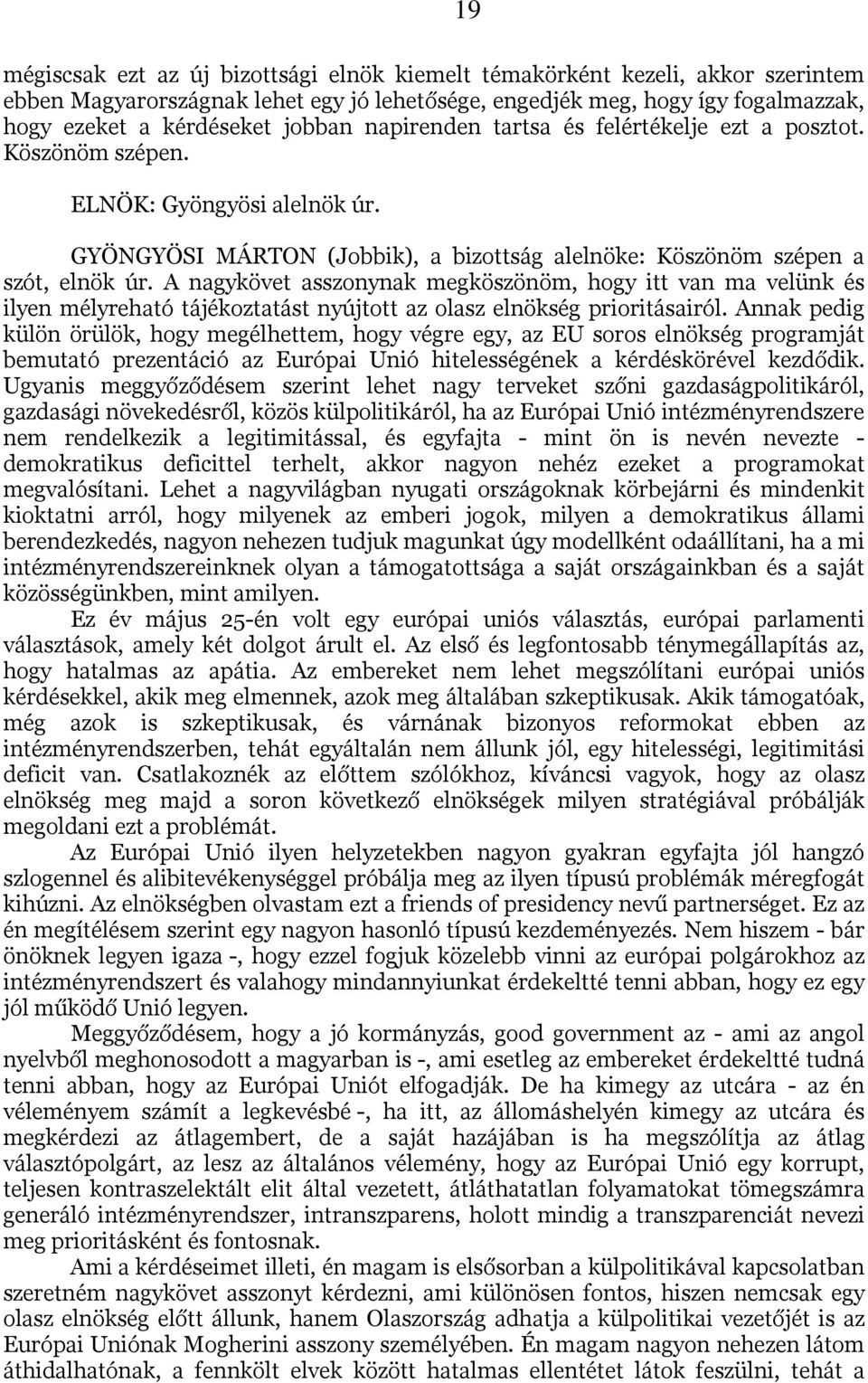 19

mégiscsak ezt az új bizottsági elnök kiemelt témakörként kezeli, akkor szerintem ebben Magyarországnak lehet egy jó lehetősége, engedjék meg, hogy így fogalmazzak, hogy ezeket a kérdéseket jobban napirenden tartsa és felértékelje ezt a posztot. Köszönöm szépen.

ELNÖK: Gyöngyösi alelnök úr.

GYÖNGYÖSI MÁRTON (Jobbik), a bizottság alelnöke: Köszönöm szépen a szót, elnök úr. A nagykövet asszonynak megköszönöm, hogy itt van ma velünk és ilyen mélyreható tájékoztatást nyújtott az olasz elnökség prioritásairól. Annak pedig külön örülök, hogy megélhettem, hogy végre egy, az EU soros elnökség programját bemutató prezentáció az Európai Unió hitelességének a kérdéskörével kezdődik. Ugyanis meggyőződésem szerint lehet nagy terveket szőni gazdaságpolitikáról, gazdasági növekedésről, közös külpolitikáról, ha az Európai Unió intézményrendszere nem rendelkezik a legitimitással, és egyfajta - mint ön is nevén nevezte - demokratikus deficittel terhelt, akkor nagyon nehéz ezeket a programokat megvalósítani. Lehet a nagyvilágban nyugati országoknak körbejárni és mindenkit kioktatni arról, hogy milyenek az emberi jogok, milyen a demokratikus állami berendezkedés, nagyon nehezen tudjuk magunkat úgy modellként odaállítani, ha a mi intézményrendszereinknek olyan a támogatottsága a saját országainkban és a saját közösségünkben, mint amilyen.

Ez év május 25-én volt egy európai uniós választás, európai parlamenti választások, amely két dolgot árult el. Az első és legfontosabb ténymegállapítás az, hogy hatalmas az apátia. Az embereket nem lehet megszólítani európai uniós kérdésekkel, akik meg elmennek, azok meg általában szkeptikusak. Akik támogatóak, még azok is szkeptikusak, és várnának bizonyos reformokat ebben az intézményrendszerben, tehát egyáltalán nem állunk jól, egy hitelességi, legitimitási deficit van. Csatlakoznék az előttem szólókhoz, kíváncsi vagyok, hogy az olasz elnökség meg majd a soron következő elnökségek milyen stratégiával próbálják megoldani ezt a problémát.

Az Európai Unió ilyen helyzetekben nagyon gyakran egyfajta jól hangzó szlogennel és alibitevékenységgel próbálja meg az ilyen típusú problémák méregfogát kihúzni. Az elnökségben olvastam ezt a friends of presidency nevű partnerséget. Ez az én megítélésem szerint egy nagyon hasonló típusú kezdeményezés. Nem hiszem - bár önöknek legyen igaza -, hogy ezzel fogjuk közelebb vinni az európai polgárokhoz az intézményrendszert és valahogy mindannyiunkat érdekeltté tenni abban, hogy ez egy jól működő Unió legyen.

Meggyőződésem, hogy a jó kormányzás, good government az - ami az angol nyelvből meghonosodott a magyarban is -, ami esetleg az embereket érdekeltté tudná tenni abban, hogy az Európai Uniót elfogadják. De ha kimegy az utcára - az én véleményem számít a legkevésbé -, ha itt, az állomáshelyén kimegy az utcára és megkérdezi az átlagembert, de a saját hazájában is ha megszólítja az átlag választópolgárt, az lesz az általános vélemény, hogy az Európai Unió egy korrupt, teljesen kontraszelektált elit által vezetett, átláthatatlan folyamatokat tömegszámra generáló intézményrendszer, intranszparens, holott mindig a transzparenciát nevezi meg prioritásként és fontosnak.

Ami a kérdéseimet illeti, én magam is elsősorban a külpolitikával kapcsolatban szeretném nagykövet asszonyt kérdezni, ami különösen fontos, hiszen nemcsak egy olasz elnökség előtt állunk, hanem Olaszország adhatja a külpolitikai vezetőjét is az Európai Uniónak Mogherini asszony személyében. Én magam nagyon nehezen látom áthidalhatónak, a fennkölt elvek között hatalmas ellentétet látok feszülni, tehát a